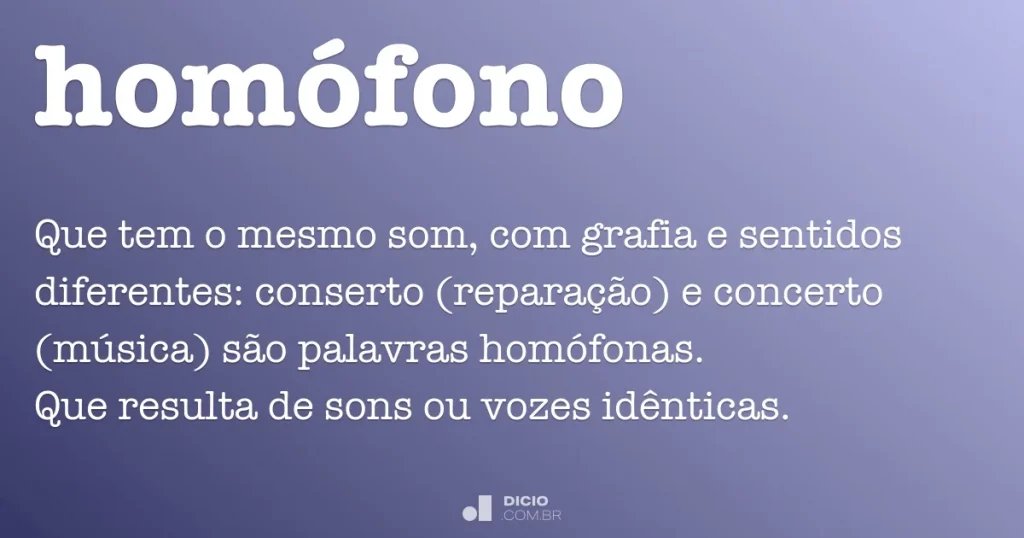 homófono

Que tem o mesmo som, com grafia e sentidos diferentes: conserto (reparação) e concerto (música) são palavras homófonas.
Que resulta de sons ou vozes idênticas.

DICIO
.COM.BR